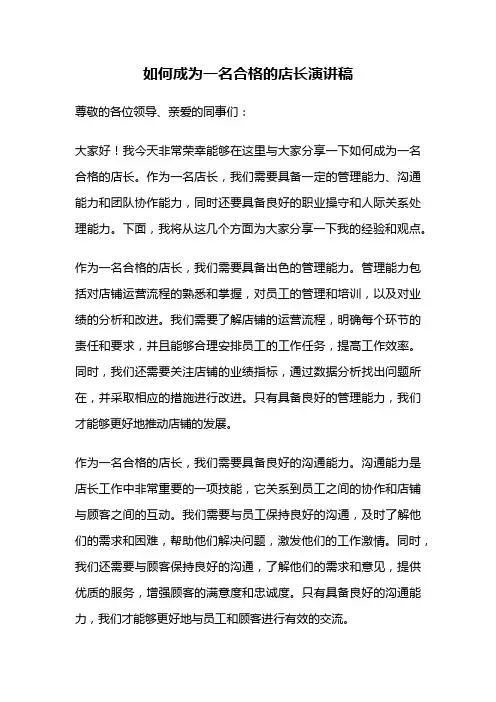 如何成为一名合格的店长演讲稿

尊敬的各位领导、亲爱的同事们：

大家好！我今天非常荣幸能够在这里与大家分享一下如何成为一名合格的店长。作为一名店长，我们需要具备一定的管理能力、沟通能力和团队协作能力，同时还要具备良好的职业操守和人际关系处理能力。下面，我将从这几个方面为大家分享一下我的经验和观点。

作为一名合格的店长，我们需要具备出色的管理能力。管理能力包括对店铺运营流程的熟悉和掌握，对员工的管理和培训，以及对业绩的分析和改进。我们需要了解店铺的运营流程，明确每个环节的责任和要求，并且能够合理安排员工的工作任务，提高工作效率。同时，我们还需要关注店铺的业绩指标，通过数据分析找出问题所在，并采取相应的措施进行改进。只有具备良好的管理能力，我们才能够更好地推动店铺的发展。

作为一名合格的店长，我们需要具备良好的沟通能力。沟通能力是店长工作中非常重要的一项技能，它关系到员工之间的协作和店铺与顾客之间的互动。我们需要与员工保持良好的沟通，及时了解他们的需求和困难，帮助他们解决问题，激发他们的工作激情。同时，我们还需要与顾客保持良好的沟通，了解他们的需求和意见，提供优质的服务，增强顾客的满意度和忠诚度。只有具备良好的沟通能力，我们才能够更好地与员工和顾客进行有效的交流。